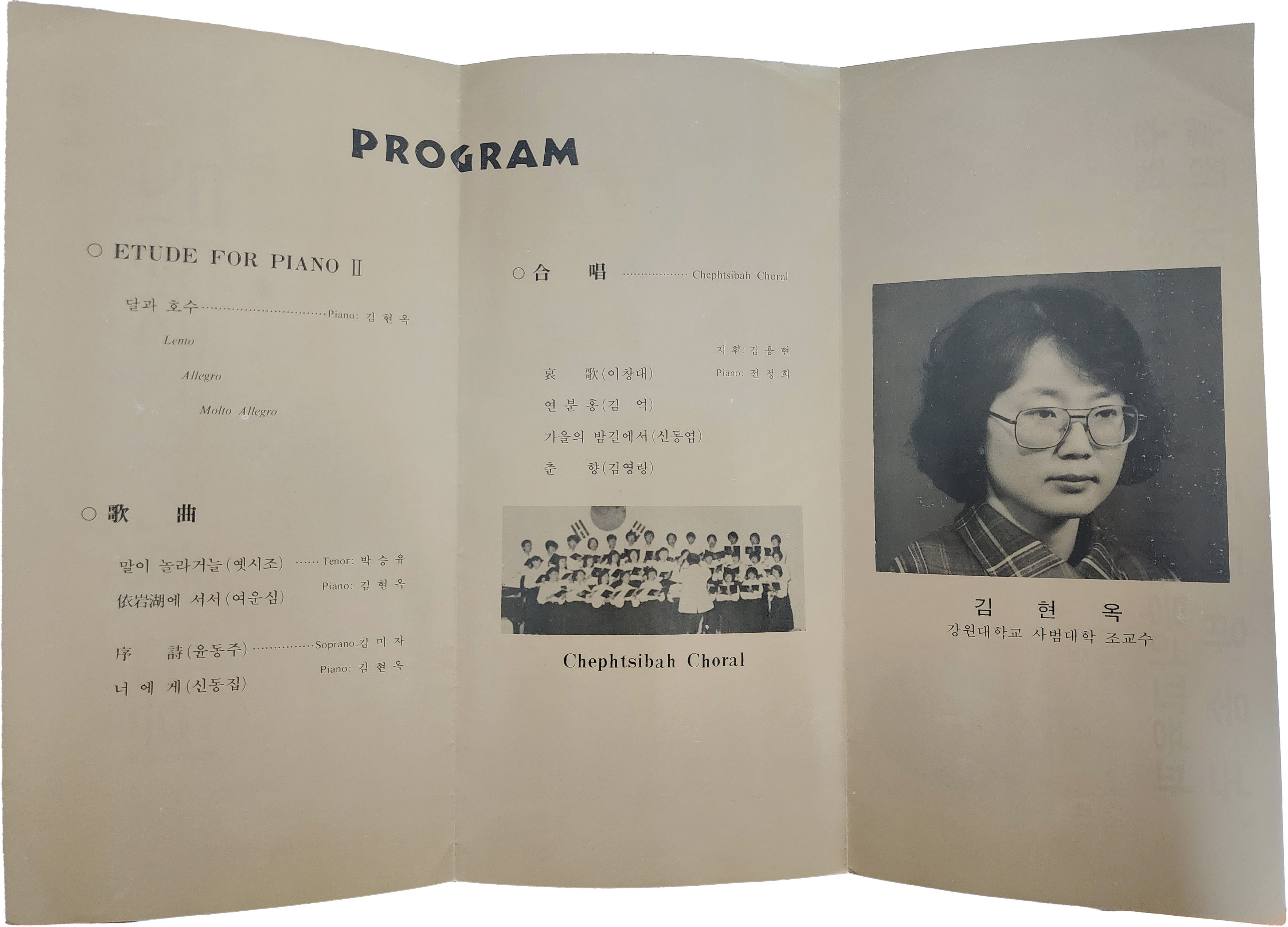 PROGRAM

○ ETUDE FOR PIANO Ⅱ

달과 호수 Piano: 김 현 옥

Lento

Allegro

Molto Allegro

○ 歌 曲

말이 놀라거늘(옛시조) Tenor: 박 승 유

Piano: 김 현 옥

依岩湖에 서서(여운심)

序 詩(윤동주) Soprano:김 미 자

Piano: 김 현 옥

너 에 게(신동집)

○ 合 唱 Chephtsibah Choral

지 휘: 김 용 현

哀 歌(이창대) Piano: 전 정 희

연 분 홍(김 억)

가을의 밤길에서(신동엽)

춘 향(김영랑)

Chephtsibah Choral

김 현 옥
강원대학교 사범대학 조교수